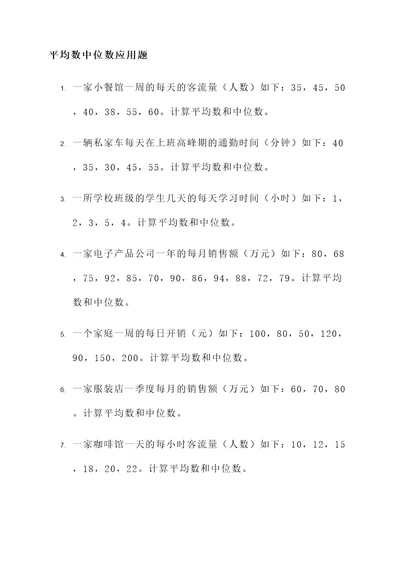 平均数中位数应用题

1. 一家小餐馆一周的每天的客流量（人数）如下：35，45，50，40，38，55，60。计算平均数和中位数。

2. 一辆私家车每天在上班高峰期的通勤时间（分钟）如下：40，35，30，45，55。计算平均数和中位数。

3. 一所学校班级的学生几天的每天学习时间（小时）如下：1，2，3，5，4。计算平均数和中位数。

4. 一家电子产品公司一年的每月销售额（万元）如下：80，68，75，92，85，70，90，86，94，88，72，79。计算平均数和中位数。

5. 一个家庭一周的每日开销（元）如下：100，80，50，120，90，150，200。计算平均数和中位数。

6. 一家服装店一季度每月的销售额（万元）如下：60，70，80。计算平均数和中位数。

7. 一家咖啡馆一天的每小时客流量（人数）如下：10，12，15，18，20，22。计算平均数和中位数。